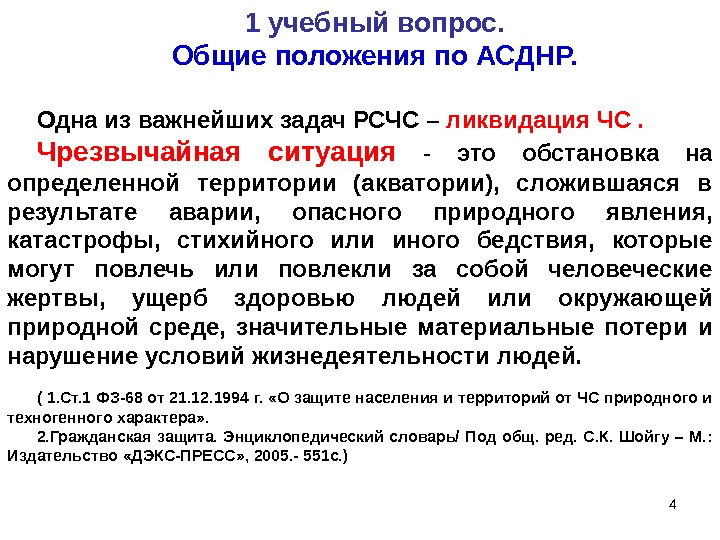 1 учебный вопрос.
Общие положения по АСДНР.

Одна из важнейших задач РСЧС – ликвидация ЧС .

Чрезвычайная ситуация - это обстановка на определенной территории (акватории), сложившаяся в результате аварии, опасного природного явления, катастрофы, стихийного или иного бедствия, которые могут повлечь или повлекли за собой человеческие жертвы, ущерб здоровью людей или окружающей природной среде, значительные материальные потери и нарушение условий жизнедеятельности людей.

( 1.Ст.1 ФЗ-68 от 21.12.1994 г. «О защите населения и территорий от ЧС природного и техногенного характера».

2.Гражданская защита. Энциклопедический словарь/ Под общ. ред. С.К. Шойгу – М.: Издательство «ДЭКС-ПРЕСС», 2005.- 551с.)

4